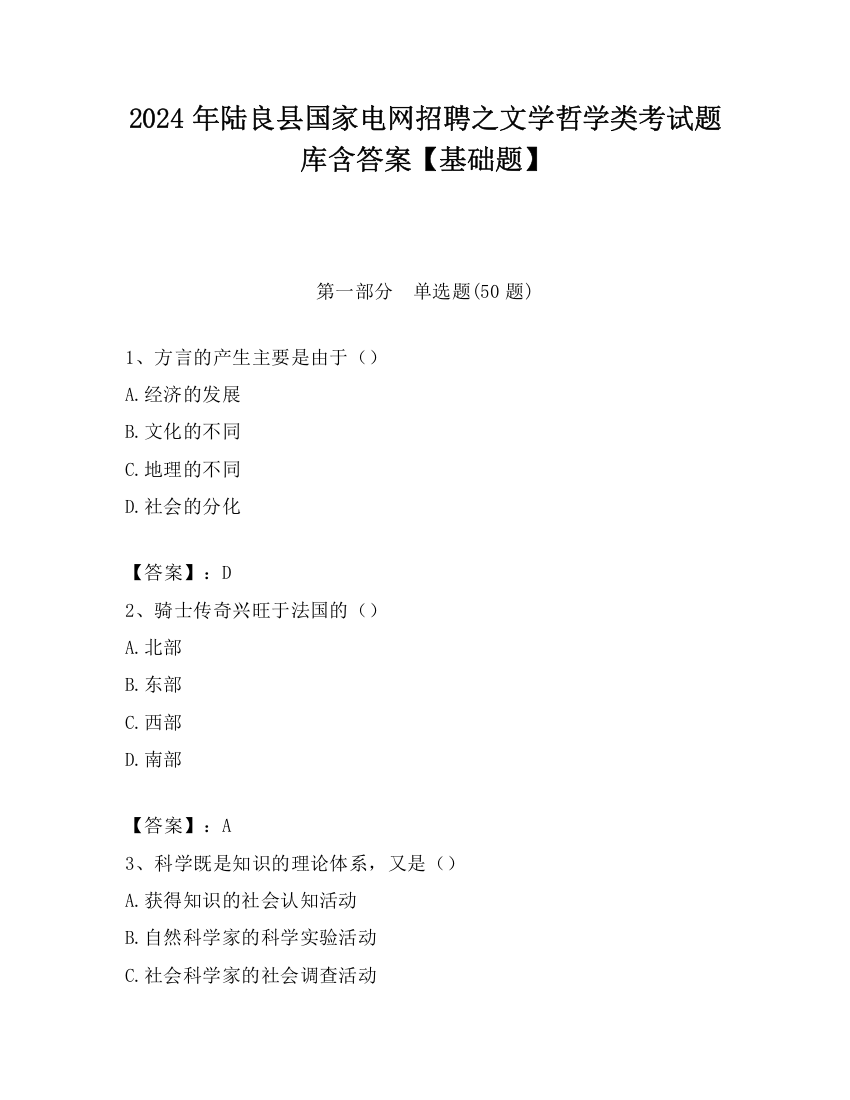 2024 年陆良县国家电网招聘之文学哲学类考试题库含答案【基础题】

第一部分　单选题(50 题)

1、方言的产生主要是由于（）

A.经济的发展

B.文化的不同

C.地理的不同

D.社会的分化

【答案】：D

2、骑士传奇兴旺于法国的（）

A.北部

B.东部

C.西部

D.南部

【答案】：A

3、科学既是知识的理论体系，又是（）

A.获得知识的社会认知活动

B.自然科学家的科学实验活动

C.社会科学家的社会调查活动